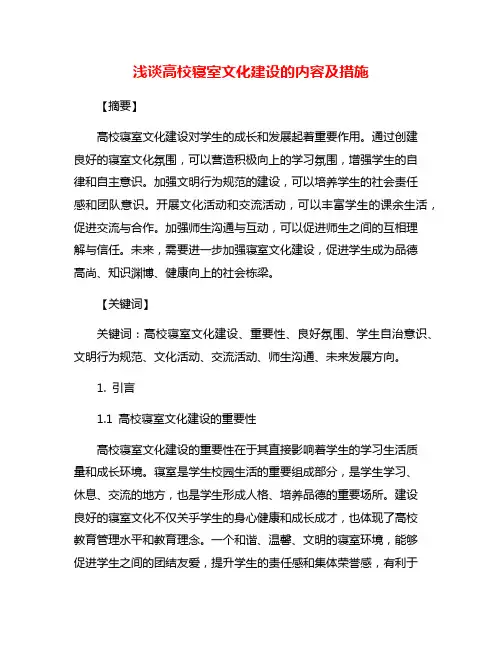 浅谈高校寝室文化建设的内容及措施

【摘要】

高校寝室文化建设对学生的成长和发展起着重要作用。通过创建良好的寝室文化氛围，可以营造积极向上的学习氛围，增强学生的自律和自主意识。加强文明行为规范的建设，可以培养学生的社会责任感和团队意识。开展文化活动和交流活动，可以丰富学生的课余生活，促进交流与合作。加强师生沟通与互动，可以促进师生之间的互相理解与信任。未来，需要进一步加强寝室文化建设，促进学生成为品德高尚、知识渊博、健康向上的社会栋梁。

【关键词】

关键词：高校寝室文化建设、重要性、良好氛围、学生自治意识、文明行为规范、文化活动、交流活动、师生沟通、未来发展方向。

1. 引言

1.1 高校寝室文化建设的重要性

高校寝室文化建设的重要性在于其直接影响着学生的学习生活质量和成长环境。寝室是学生校园生活的重要组成部分，是学生学习、休息、交流的地方，也是学生形成人格、培养品德的重要场所。建设良好的寝室文化不仅关乎学生的身心健康和成长成才，也体现了高校教育管理水平和教育理念。一个和谐、温馨、文明的寝室环境，能够促进学生之间的团结友爱，提升学生的责任感和集体荣誉感，有利于